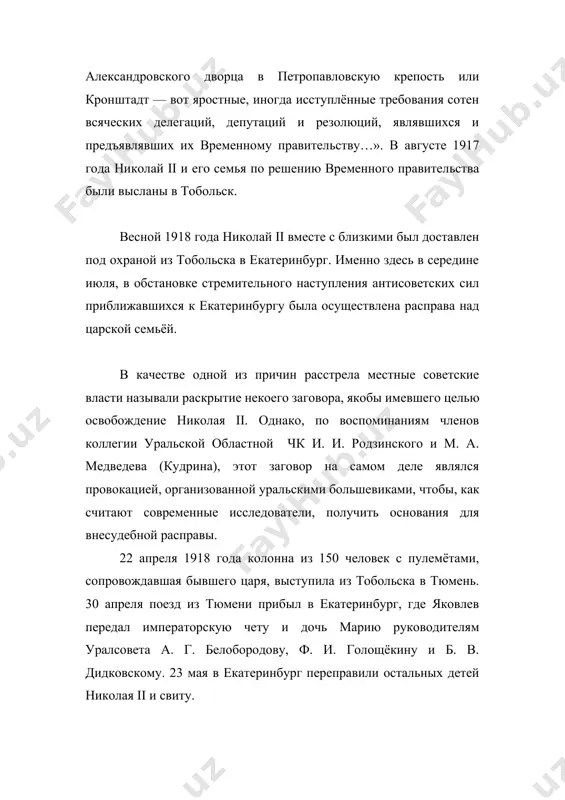 Александровского дворца в Петропавловскую крепость или Кронштадт — вот яростные, иногда исступлённые требования сотен всяческих делегаций, депутаций и резолюций, являвшихся и предъявлявших их Временному правительству…». В августе 1917 года Николай II и его семья по решению Временного правительства были высланы в Тобольск.

Весной 1918 года Николай II вместе с близкими был доставлен под охраной из Тобольска в Екатеринбург. Именно здесь в середине июля, в обстановке стремительного наступления антисоветских сил приближавшихся к Екатеринбургу была осуществлена расправа над царской семьёй.

В качестве одной из причин расстрела местные советские власти называли раскрытие некоего заговора, якобы имевшего целью освобождение Николая II. Однако, по воспоминаниям членов коллегии Уральской Областной ЧК И. И. Родзинского и М. А. Медведева (Кудрина), этот заговор на самом деле являлся провокацией, организованной уральскими большевиками, чтобы, как считают современные исследователи, получить основания для внесудебной расправы.

22 апреля 1918 года колонна из 150 человек с пулемётами, сопровождавшая бывшего царя, выступила из Тобольска в Тюмень. 30 апреля поезд из Тюмени прибыл в Екатеринбург, где Яковлев передал императорскую чету и дочь Марию руководителям Уралсовета А. Г. Белобородову, Ф. И. Голощёкину и Б. В. Дидковскому. 23 мая в Екатеринбург переправили остальных детей Николая II и свиту.

FaylHub.uz